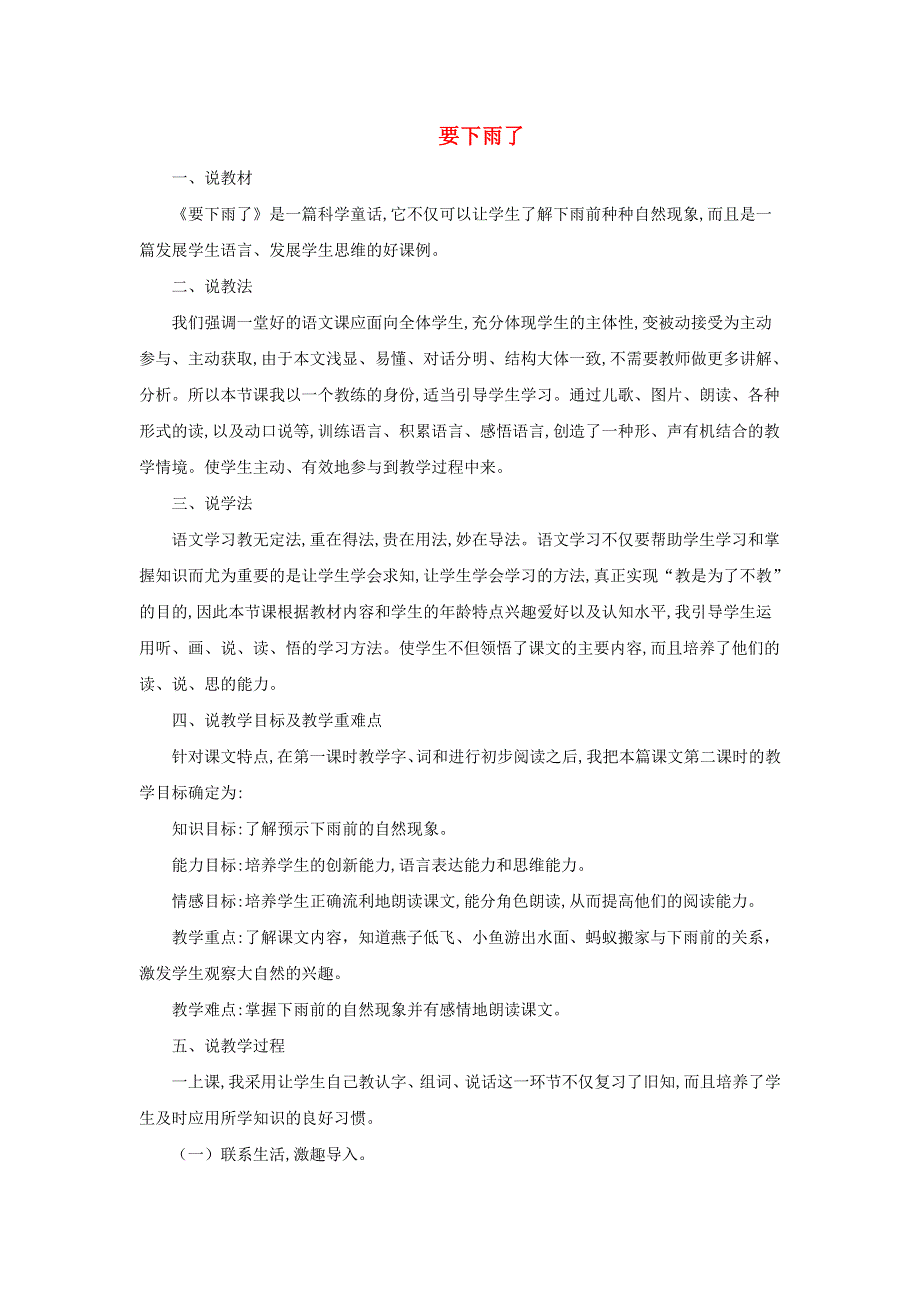 要下雨了

一、说教材

《要下雨了》是一篇科学童话,它不仅可以让学生了解下雨前种种自然现象,而且是一篇发展学生语言、发展学生思维的好课例。

二、说教法

我们强调一堂好的语文课应面向全体学生,充分体现学生的主体性,变被动接受为主动参与、主动获取,由于本文浅显、易懂、对话分明、结构大体一致,不需要教师做更多讲解、分析。所以本节课我以一个教练的身份,适当引导学生学习。通过儿歌、图片、朗读、各种形式的读,以及动口说等,训练语言、积累语言、感悟语言,创造了一种形、声有机结合的教学情境。使学生主动、有效地参与到教学过程中来。

三、说学法

语文学习教无定法,重在得法,贵在用法,妙在导法。语文学习不仅要帮助学生学习和掌握知识而尤为重要的是让学生学会求知,让学生学会学习的方法,真正实现“教是为了不教”的目的,因此本节课根据教材内容和学生的年龄特点兴趣爱好以及认知水平,我引导学生运用听、画、说、读、悟的学习方法。使学生不但领悟了课文的主要内容,而且培养了他们的读、说、思的能力。

四、说教学目标及教学重难点

针对课文特点,在第一课时教学字、词和进行初步阅读之后,我把本篇课文第二课时的教学目标确定为:

知识目标:了解预示下雨前的自然现象。

能力目标:培养学生的创新能力,语言表达能力和思维能力。

情感目标:培养学生正确流利地朗读课文,能分角色朗读,从而提高他们的阅读能力。

教学重点:了解课文内容,知道燕子低飞、小鱼游出水面、蚂蚁搬家与下雨前的关系,激发学生观察大自然的兴趣。

教学难点:掌握下雨前的自然现象并有感情地朗读课文。

五、说教学过程

一上课,我采用让学生自己教认字、组词、说话这一环节不仅复习了旧知,而且培养了学生及时应用所学知识的良好习惯。

(一)联系生活,激趣导入。